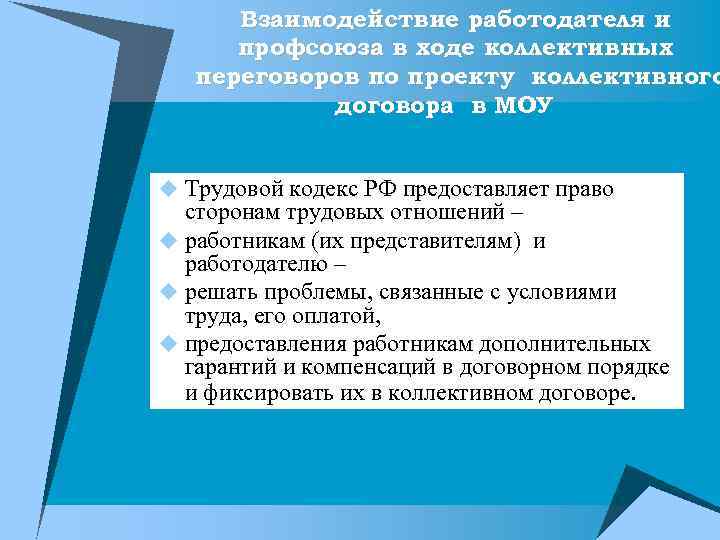 Взаимодействие работодателя и профсоюза в ходе коллективных переговоров по проекту коллективного договора в МОУ

Трудовой кодекс РФ предоставляет право сторонам трудовых отношений –

работникам (их представителям) и работодателю –

решать проблемы, связанные с условиями труда, его оплатой,

предоставления работникам дополнительных гарантий и компенсаций в договорном порядке и фиксировать их в коллективном договоре.